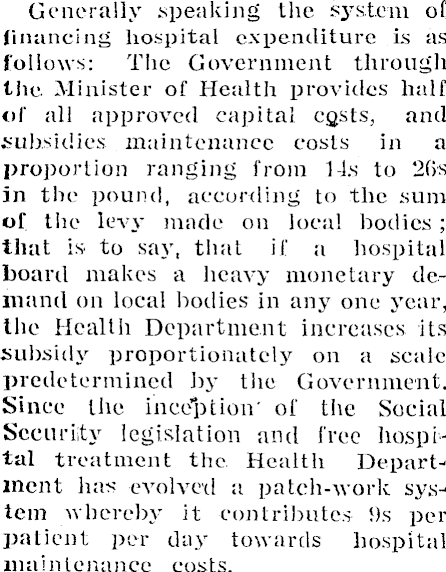 Generally speaking the system of financing hospital expenditure is as follows: The Government through the Minister of Health provides half of all approved capital costs, and subsidies maintenance costs in a proportion ranging from 14s to 26s in the pound, according to the sum of the levy made on local bodies; that is to say, that if a hospital board makes a heavy monetary demand on local bodies in any one year, the Health Department increases its subsidy proportionately on a scale predetermined by the Government. Since the inception of the Social Security legislation and free hospital treatment the Health Department has evolved a patch-work system whereby it contributes 9s per patient per day towards hospital maintenance costs.